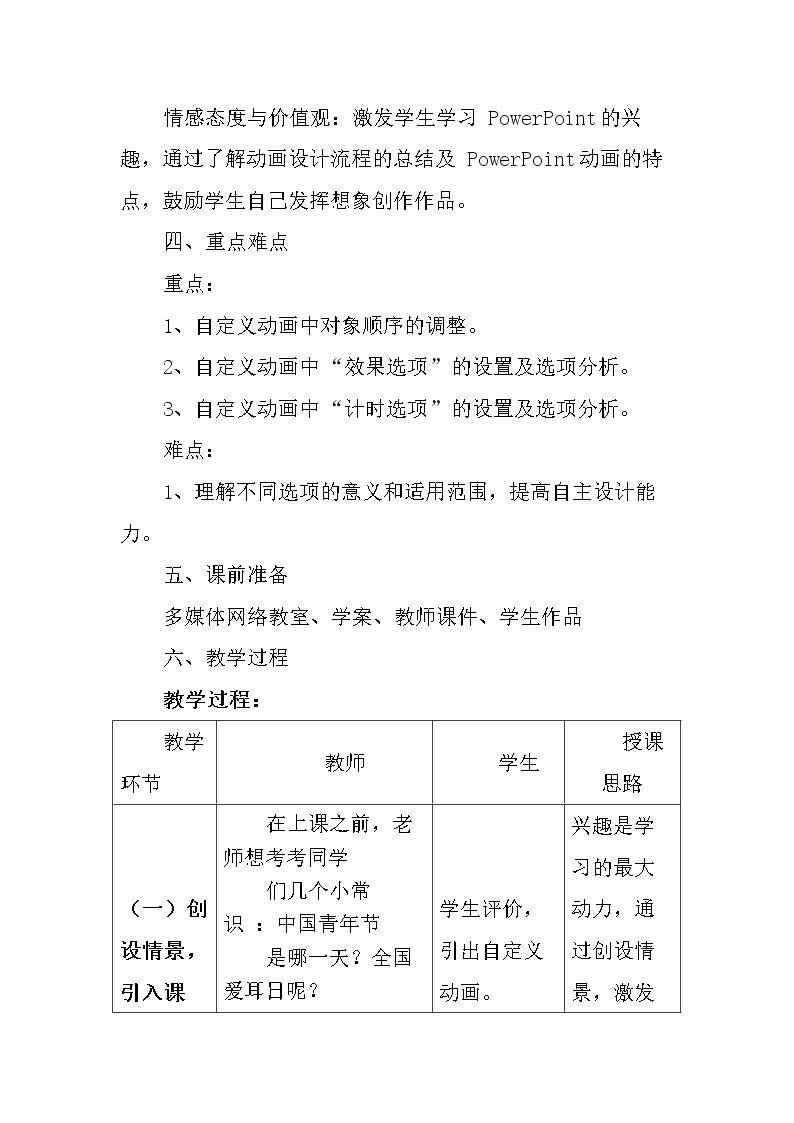 情感态度与价值观：激发学生学习PowerPoint的兴趣，通过了解动画设计流程的总结及PowerPoint动画的特点，鼓励学生自己发挥想象创作作品。

四、重点难点

重点：

1、自定义动画中对象顺序的调整。

2、自定义动画中“效果选项”的设置及选项分析。

3、自定义动画中“计时选项”的设置及选项分析。

难点：

1、理解不同选项的意义和适用范围，提高自主设计能力。

五、课前准备

多媒体网络教室、学案、教师课件、学生作品

六、教学过程

教学过程：

| 教学环节 | 教师 | 学生 | 授课思路 |
|---|---|---|---|
| （一）创设情景，引入课 | 在上课之前，老师想考考同学们几个小常识：中国青年节是哪一天？全国爱耳日呢？ | 学生评价，引出自定义动画。 | 兴趣是学习的最大动力，通过创设情景，激发 |